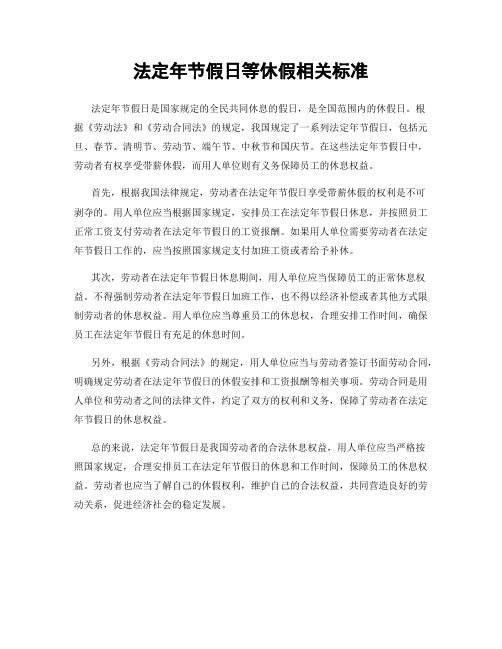 法定年节假日等休假相关标准

法定年节假日是国家规定的全民共同休息的假日，是全国范围内的休假日。根据《劳动法》和《劳动合同法》的规定，我国规定了一系列法定年节假日，包括元旦、春节、清明节、劳动节、端午节、中秋节和国庆节。在这些法定年节假日中，劳动者有权享受带薪休假，而用人单位则有义务保障员工的休息权益。

首先，根据我国法律规定，劳动者在法定年节假日享受带薪休假的权利是不可剥夺的。用人单位应当根据国家规定，安排员工在法定年节假日休息，并按照员工正常工资支付劳动者在法定年节假日的工资报酬。如果用人单位需要劳动者在法定年节假日工作的，应当按照国家规定支付加班工资或者给予补休。

其次，劳动者在法定年节假日休息期间，用人单位应当保障员工的正常休息权益。不得强制劳动者在法定年节假日加班工作，也不得以经济补偿或者其他方式限制劳动者的休息权益。用人单位应当尊重员工的休息权，合理安排工作时间，确保员工在法定年节假日有充足的休息时间。

另外，根据《劳动合同法》的规定，用人单位应当与劳动者签订书面劳动合同，明确规定劳动者在法定年节假日的休假安排和工资报酬等相关事项。劳动合同是用人单位和劳动者之间的法律文件，约定了双方的权利和义务，保障了劳动者在法定年节假日的休息权益。

总的来说，法定年节假日是我国劳动者的合法休息权益，用人单位应当严格按照国家规定，合理安排员工在法定年节假日的休息和工作时间，保障员工的休息权益。劳动者也应当了解自己的休假权利，维护自己的合法权益，共同营造良好的劳动关系，促进经济社会的稳定发展。